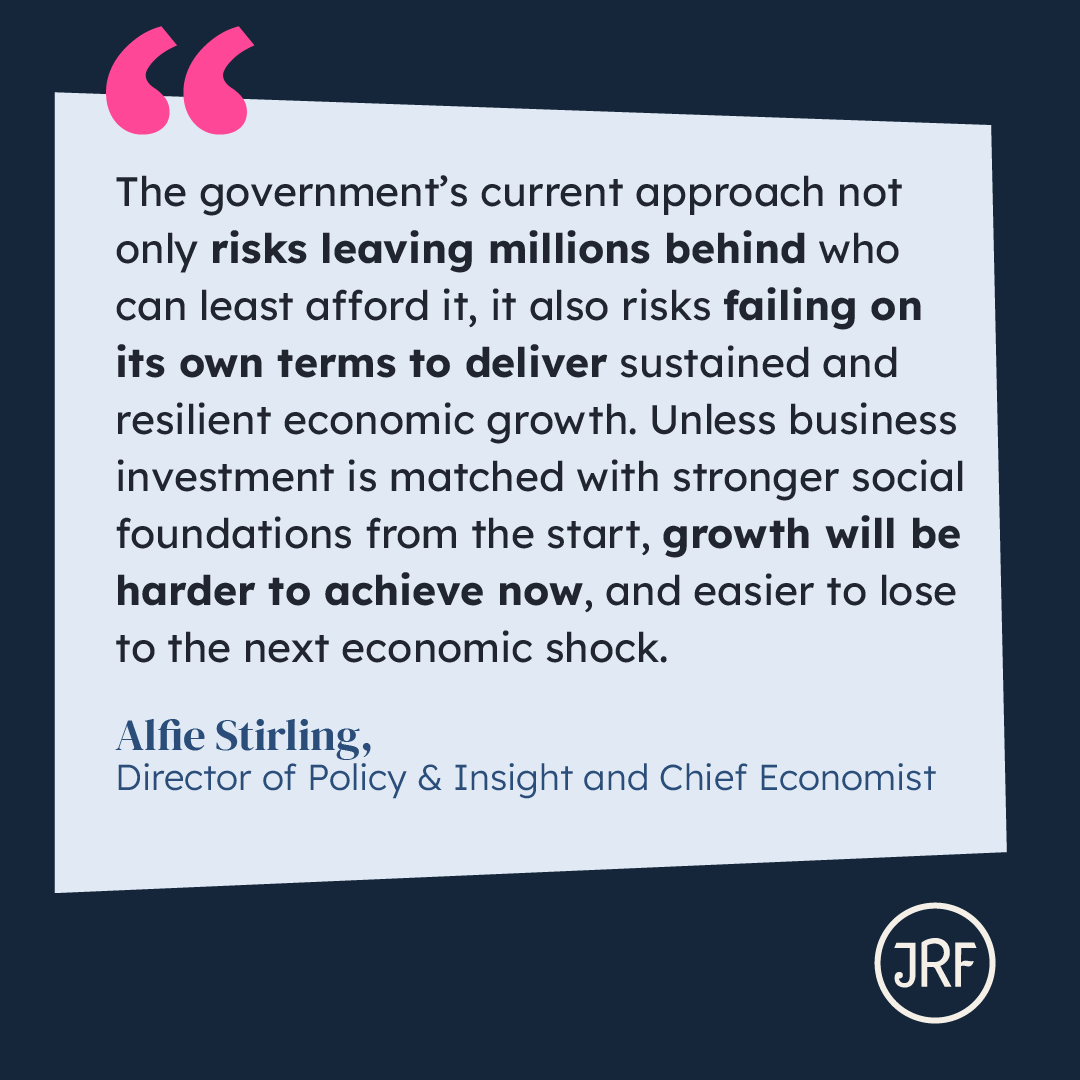 “

The government’s current approach not only risks leaving millions behind who can least afford it, it also risks failing on its own terms to deliver sustained and resilient economic growth. Unless business investment is matched with stronger social foundations from the start, growth will be harder to achieve now, and easier to lose to the next economic shock.

Alfie Stirling,
Director of Policy & Insight and Chief Economist

JRF